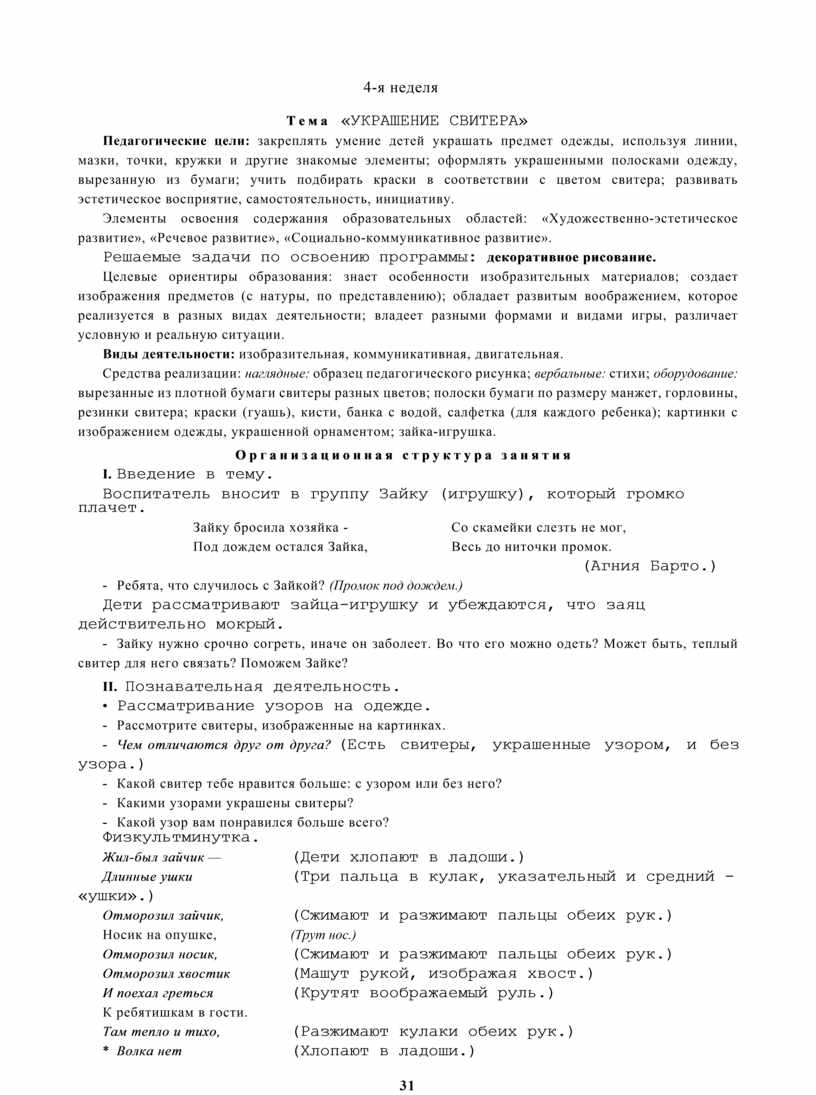 4-я неделя

Тема «УКРАШЕНИЕ СВИТЕРА»

Педагогические цели: закреплять умение детей украшать предмет одежды, используя линии, мазки, точки, кружки и другие знакомые элементы; оформлять украшенными полосками одежду, вырезанную из бумаги; учить подбирать краски в соответствии с цветом свитера; развивать эстетическое восприятие, самостоятельность, инициативу.

Элементы освоения содержания образовательных областей: «Художественно-эстетическое развитие», «Речевое развитие», «Социально-коммуникативное развитие».

Решаемые задачи по освоению программы: декоративное рисование.

Целевые ориентиры образования: знает особенности изобразительных материалов; создает изображения предметов (с натуры, по представлению); обладает развитым воображением, которое реализуется в разных видах деятельности; владеет разными формами и видами игры, различает условную и реальную ситуации.

Виды деятельности: изобразительная, коммуникативная, двигательная.

Средства реализации: наглядные: образец педагогического рисунка; вербальные: стихи; оборудование: вырезанные из плотной бумаги свитеры разных цветов; полоски бумаги по размеру манжет, горловины, резинки свитера; краски (гуашь), кисти, банка с водой, салфетка (для каждого ребенка); картинки с изображением одежды, украшенной орнаментом; зайка-игрушка.

Организационная структура занятия

I. Введение в тему.

Воспитатель вносит в группу Зайку (игрушку), который громко плачет.

Зайку бросила хозяйка -
Под дождем остался Зайка,
Со скамейки слезть не мог,
Весь до ниточки промок.
(Агния Барто.)

- Ребята, что случилось с Зайкой? (Промок под дождем.)

Дети рассматривают зайца-игрушку и убеждаются, что заяц действительно мокрый.

- Зайку нужно срочно согреть, иначе он заболеет. Во что его можно одеть? Может быть, теплый свитер для него связать? Поможем Зайке?

II. Познавательная деятельность.

• Рассматривание узоров на одежде.

- Рассмотрите свитеры, изображенные на картинках.

- Чем отличаются друг от друга? (Есть свитеры, украшенные узором, и без узора.)

- Какой свитер тебе нравится больше: с узором или без него?

- Какими узорами украшены свитеры?

- Какой узор вам понравился больше всего?

Физкультминутка.

Жил-был зайчик — (Дети хлопают в ладоши.)
Длинные ушки (Три пальца в кулак, указательный и средний - «ушки».)
Отморозил зайчик, (Сжимают и разжимают пальцы обеих рук.)
Носик на опушке, (Трут нос.)
Отморозил носик, (Сжимают и разжимают пальцы обеих рук.)
Отморозил хвостик (Машут рукой, изображая хвост.)
И поехал греться (Крутят воображаемый руль.)
К ребятишкам в гости.
Там тепло и тихо, (Разжимают кулаки обеих рук.)
* Волка нет (Хлопают в ладоши.)

31